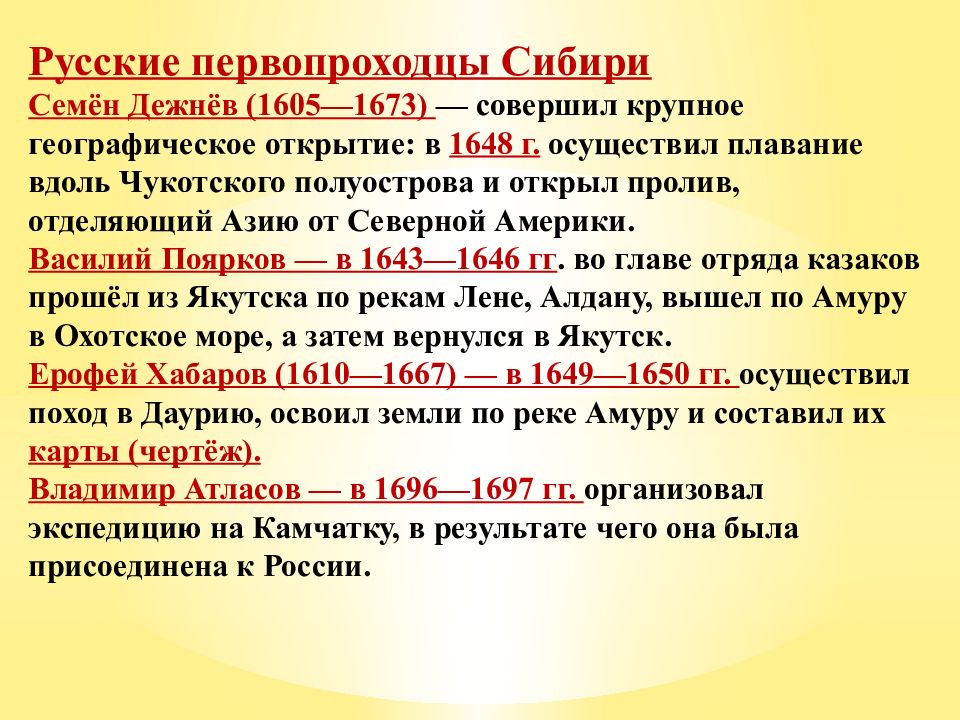 Русские первопроходцы Сибири
Семён Дежнёв (1605—1673) — совершил крупное географическое открытие: в 1648 г. осуществил плавание вдоль Чукотского полуострова и открыл пролив, отделяющий Азию от Северной Америки.
Василий Поярков — в 1643—1646 гг. во главе отряда казаков прошёл из Якутска по рекам Лене, Алдану, вышел по Амуру в Охотское море, а затем вернулся в Якутск.
Ерофей Хабаров (1610—1667) — в 1649—1650 гг. осуществил поход в Даурию, освоил земли по реке Амуру и составил их карты (чертёж).
Владимир Атласов — в 1696—1697 гг. организовал экспедицию на Камчатку, в результате чего она была присоединена к России.